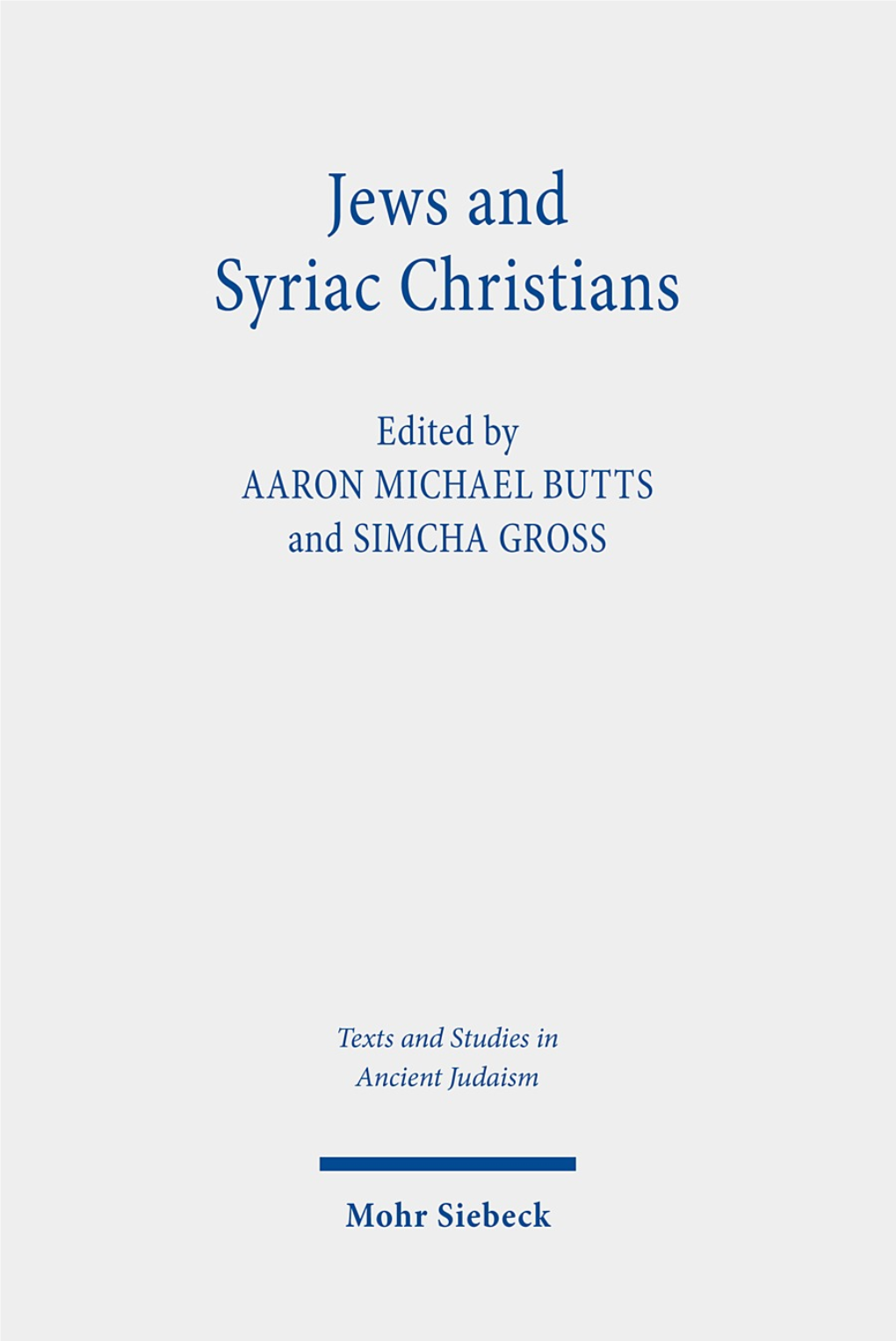 Jews and Syriac Christians

Edited by
AARON MICHAEL BUTTS
and SIMCHA GROSS

Texts and Studies in Ancient Judaism

Mohr Siebeck